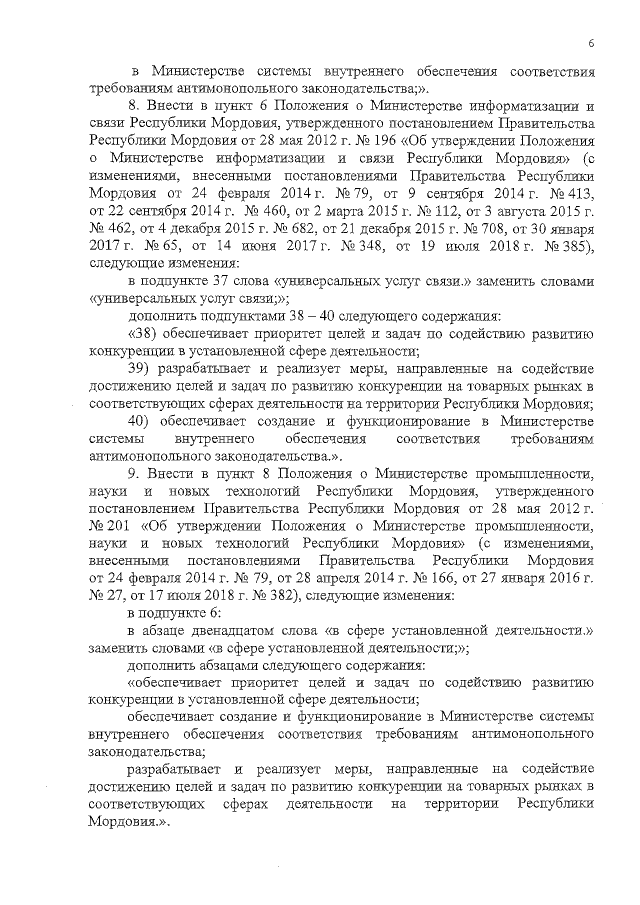 6

в Министерстве системы внутреннего обеспечения соответствия требованиям антимонопольного законодательства;».

8. Внести в пункт 6 Положения о Министерстве информатизации и связи Республики Мордовия, утвержденного постановлением Правительства Республики Мордовия от 28 мая 2012 г. № 196 «Об утверждении Положения о Министерстве информатизации и связи Республики Мордовия» (с изменениями, внесенными постановлениями Правительства Республики Мордовия от 24 февраля 2014 г. № 79, от 9 сентября 2014 г. № 413, от 22 сентября 2014 г. № 460, от 2 марта 2015 г. № 112, от 3 августа 2015 г. № 462, от 4 декабря 2015 г. № 682, от 21 декабря 2015 г. № 708, от 30 января 2017 г. № 65, от 14 июня 2017 г. № 348, от 19 июля 2018 г. № 385), следующие изменения:

в подпункте 37 слова «универсальных услуг связи.» заменить словами «универсальных услуг связи;»;

дополнить подпунктами 38 – 40 следующего содержания:

«38) обеспечивает приоритет целей и задач по содействию развитию конкуренции в установленной сфере деятельности;

39) разрабатывает и реализует меры, направленные на содействие достижению целей и задач по развитию конкуренции на товарных рынках в соответствующих сферах деятельности на территории Республики Мордовия;

40) обеспечивает создание и функционирование в Министерстве системы внутреннего обеспечения соответствия требованиям антимонопольного законодательства.».

9. Внести в пункт 8 Положения о Министерстве промышленности, науки и новых технологий Республики Мордовия, утвержденного постановлением Правительства Республики Мордовия от 28 мая 2012 г. № 201 «Об утверждении Положения о Министерстве промышленности, науки и новых технологий Республики Мордовия» (с изменениями, внесенными постановлениями Правительства Республики Мордовия от 24 февраля 2014 г. № 79, от 28 апреля 2014 г. № 166, от 27 января 2016 г. № 27, от 17 июля 2018 г. № 382), следующие изменения:

в подпункте 6:

в абзаце двенадцатом слова «в сфере установленной деятельности.» заменить словами «в сфере установленной деятельности;»;

дополнить абзацами следующего содержания:

«обеспечивает приоритет целей и задач по содействию развитию конкуренции в установленной сфере деятельности;

обеспечивает создание и функционирование в Министерстве системы внутреннего обеспечения соответствия требованиям антимонопольного законодательства;

разрабатывает и реализует меры, направленные на содействие достижению целей и задач по развитию конкуренции на товарных рынках в соответствующих сферах деятельности на территории Республики Мордовия.».